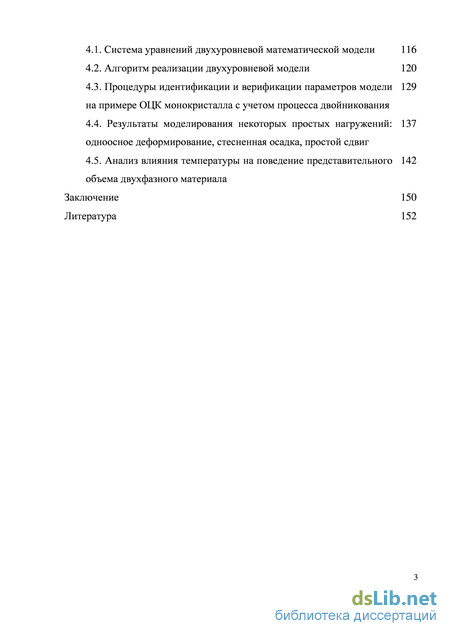 4.1. Система уравнений двухуровневой математической модели 116

4.2. Алгоритм реализации двухуровневой модели 120

4.3. Процедуры идентификации и верификации параметров модели на примере ОЦК монокристалла с учетом процесса двойникования 129

4.4. Результаты моделирования некоторых простых нагружений: одноосное деформирование, стесненная осадка, простой сдвиг 137

4.5. Анализ влияния температуры на поведение представительного объема двухфазного материала 142

Заключение 150

Литература 152

3

dsLib.net
библиотека диссертаций